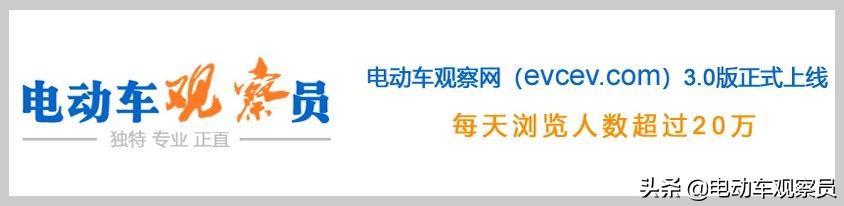 电动车观察员
独特 专业 正直

电动车观察网（evcev.com）3.0版正式上线
每天浏览人数超过20万

头条 @电动车观察员